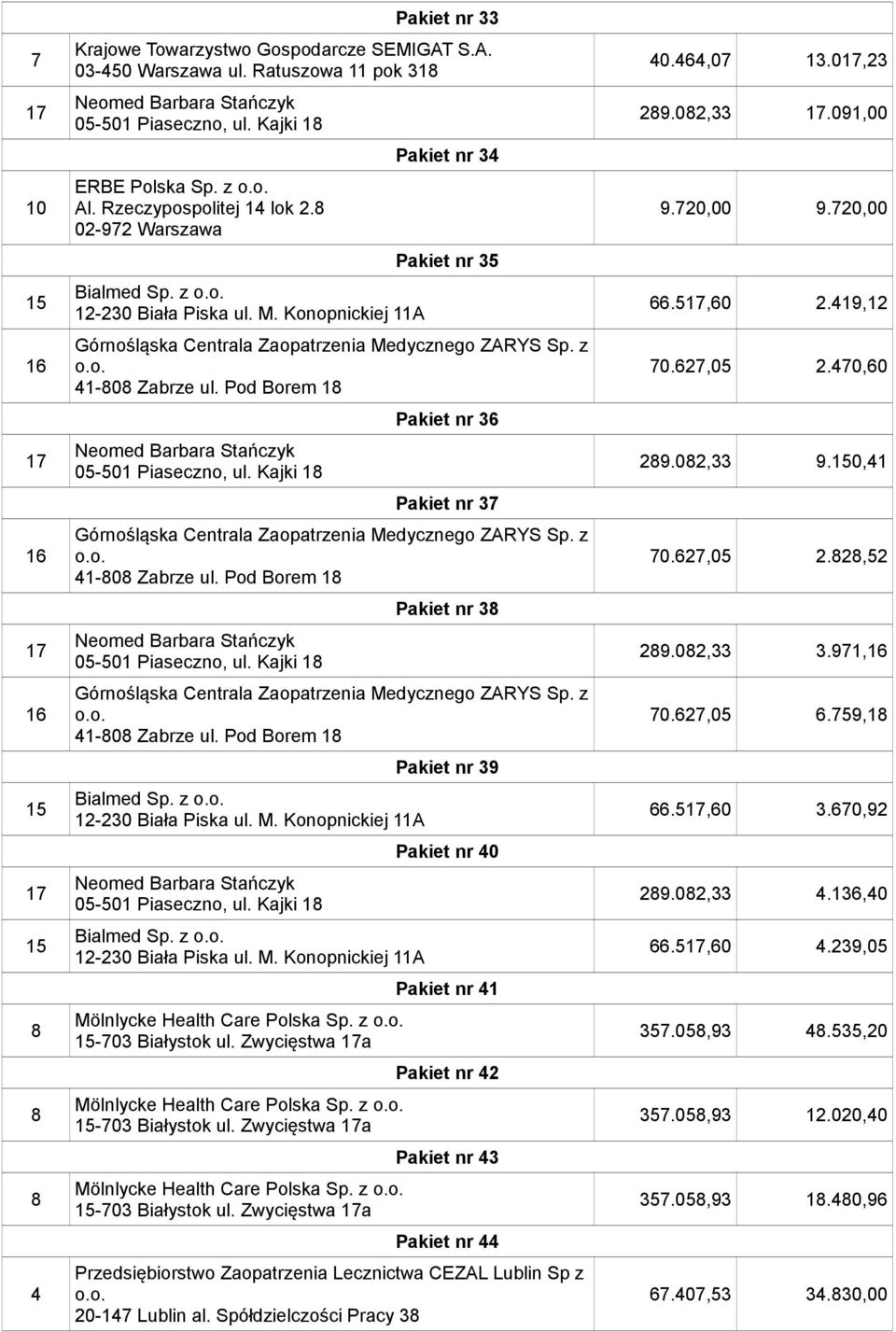 | | Pakiet nr 33 | | |
|---|---|---|---|
| 7 | Krajowe Towarzystwo Gospodarcze SEMIGAT S.A. 03-450 Warszawa ul. Ratuszowa 11 pok 318 | 40.464,07 | 13.017,23 |
| 17 | Neomed Barbara Stańczyk 05-501 Piaseczno, ul. Kajki 18 | 289.082,33 | 17.091,00 |
| | Pakiet nr 34 | | |
| 10 | ERBE Polska Sp. z o.o. Al. Rzeczypospolitej 14 lok 2.8 02-972 Warszawa | 9.720,00 | 9.720,00 |
| | Pakiet nr 35 | | |
| 15 | Bialmed Sp. z o.o. 12-230 Biała Piska ul. M. Konopnickiej 11A | 66.517,60 | 2.419,12 |
| 16 | Górnośląska Centrala Zaopatrzenia Medycznego ZARYS Sp. z o.o. 41-808 Zabrze ul. Pod Borem 18 | 70.627,05 | 2.470,60 |
| | Pakiet nr 36 | | |
| 17 | Neomed Barbara Stańczyk 05-501 Piaseczno, ul. Kajki 18 | 289.082,33 | 9.150,41 |
| | Pakiet nr 37 | | |
| 16 | Górnośląska Centrala Zaopatrzenia Medycznego ZARYS Sp. z o.o. 41-808 Zabrze ul. Pod Borem 18 | 70.627,05 | 2.828,52 |
| | Pakiet nr 38 | | |
| 17 | Neomed Barbara Stańczyk 05-501 Piaseczno, ul. Kajki 18 | 289.082,33 | 3.971,16 |
| 16 | Górnośląska Centrala Zaopatrzenia Medycznego ZARYS Sp. z o.o. 41-808 Zabrze ul. Pod Borem 18 | 70.627,05 | 6.759,18 |
| | Pakiet nr 39 | | |
| 15 | Bialmed Sp. z o.o. 12-230 Biała Piska ul. M. Konopnickiej 11A | 66.517,60 | 3.670,92 |
| | Pakiet nr 40 | | |
| 17 | Neomed Barbara Stańczyk 05-501 Piaseczno, ul. Kajki 18 | 289.082,33 | 4.136,40 |
| 15 | Bialmed Sp. z o.o. 12-230 Biała Piska ul. M. Konopnickiej 11A | 66.517,60 | 4.239,05 |
| | Pakiet nr 41 | | |
| 8 | Mölnlycke Health Care Polska Sp. z o.o. 15-703 Białystok ul. Zwycięstwa 17a | 357.058,93 | 48.535,20 |
| | Pakiet nr 42 | | |
| 8 | Mölnlycke Health Care Polska Sp. z o.o. 15-703 Białystok ul. Zwycięstwa 17a | 357.058,93 | 12.020,40 |
| | Pakiet nr 43 | | |
| 8 | Mölnlycke Health Care Polska Sp. z o.o. 15-703 Białystok ul. Zwycięstwa 17a | 357.058,93 | 18.480,96 |
| | Pakiet nr 44 | | |
| 4 | Przedsiębiorstwo Zaopatrzenia Lecznictwa CEZAL Lublin Sp z o.o. 20-147 Lublin al. Spółdzielczości Pracy 38 | 67.407,53 | 34.830,00 |